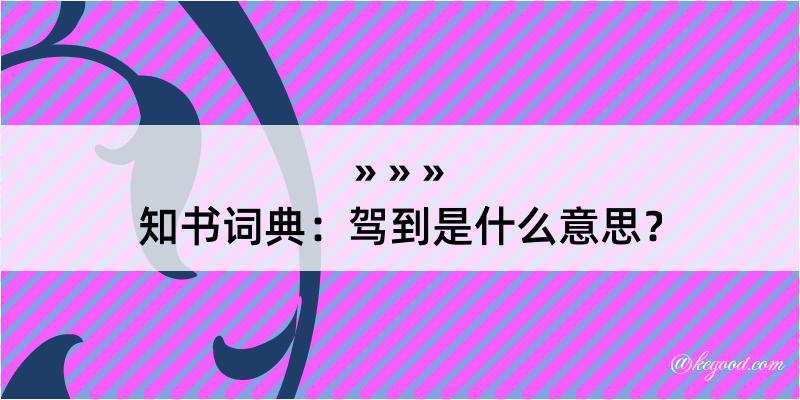 » » »
知书词典：驾到是什么意思？

@kegood.com